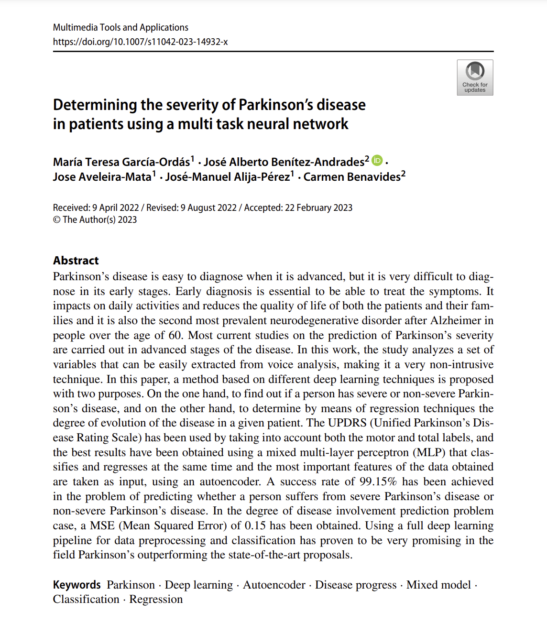 Multimedia Tools and Applications
https://doi.org/10.1007/s11042-023-14932-x

Check for updates

Determining the severity of Parkinson's disease in patients using a multi task neural network

María Teresa García-Ordás$^1$ · José Alberto Benítez-Andrades$^2$ · Jose Aveleira-Mata$^1$ · José-Manuel Alija-Pérez$^1$ · Carmen Benavides$^2$

Received: 9 April 2022 / Revised: 9 August 2022 / Accepted: 22 February 2023
© The Author(s) 2023

Abstract
Parkinson's disease is easy to diagnose when it is advanced, but it is very difficult to diagnose in its early stages. Early diagnosis is essential to be able to treat the symptoms. It impacts on daily activities and reduces the quality of life of both the patients and their families and it is also the second most prevalent neurodegenerative disorder after Alzheimer in people over the age of 60. Most current studies on the prediction of Parkinson's severity are carried out in advanced stages of the disease. In this work, the study analyzes a set of variables that can be easily extracted from voice analysis, making it a very non-intrusive technique. In this paper, a method based on different deep learning techniques is proposed with two purposes. On the one hand, to find out if a person has severe or non-severe Parkinson's disease, and on the other hand, to determine by means of regression techniques the degree of evolution of the disease in a given patient. The UPDRS (Unified Parkinson's Disease Rating Scale) has been used by taking into account both the motor and total labels, and the best results have been obtained using a mixed multi-layer perceptron (MLP) that classifies and regresses at the same time and the most important features of the data obtained are taken as input, using an autoencoder. A success rate of 99.15% has been achieved in the problem of predicting whether a person suffers from severe Parkinson's disease or non-severe Parkinson's disease. In the degree of disease involvement prediction problem case, a MSE (Mean Squared Error) of 0.15 has been obtained. Using a full deep learning pipeline for data preprocessing and classification has proven to be very promising in the field Parkinson's outperforming the state-of-the-art proposals.

Keywords Parkinson · Deep learning · Autoencoder · Disease progress · Mixed model · Classification · Regression